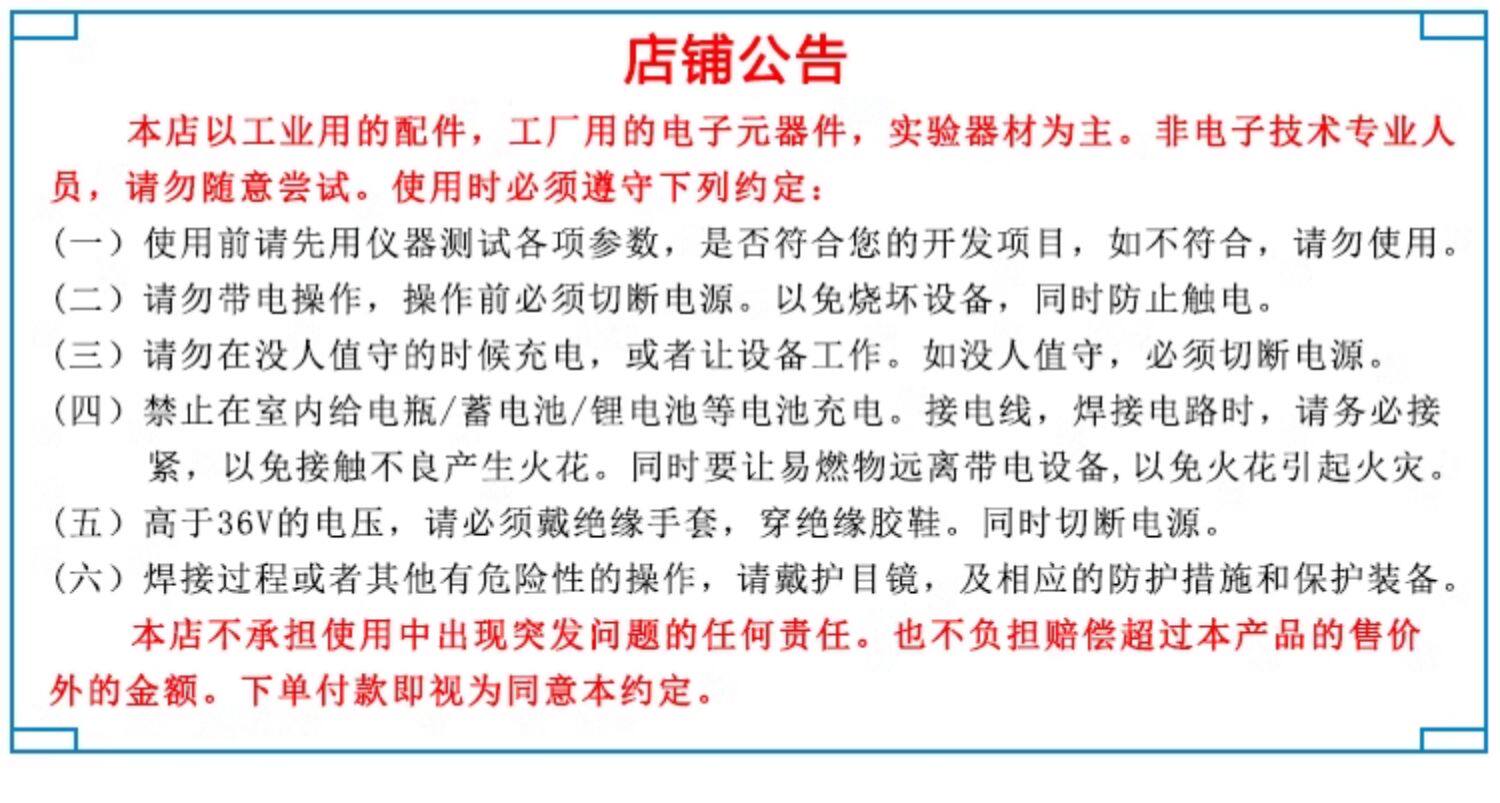 店铺公告

本店以工业用的配件，工厂用的电子元器件，实验器材为主。非电子技术专业人员，请勿随意尝试。使用时必须遵守下列约定：

（一）使用前请先用仪器测试各项参数，是否符合您的开发项目，如不符合，请勿使用。
（二）请勿带电操作，操作前必须切断电源。以免烧坏设备，同时防止触电。
（三）请勿在没人值守的时候充电，或者让设备工作。如没人值守，必须切断电源。
（四）禁止在室内给电瓶/蓄电池/锂电池等电池充电。接电线，焊接电路时，请务必接紧，以免接触不良产生火花。同时要让易燃物远离带电设备，以免火花引起火灾。
（五）高于36V的电压，请必须戴绝缘手套，穿绝缘胶鞋。同时切断电源。
（六）焊接过程或者其他有危险性的操作，请戴护目镜，及相应的防护措施和保护装备。

本店不承担使用中出现突发问题的任何责任。也不负担赔偿超过本产品的售价外的金额。下单付款即视为同意本约定。